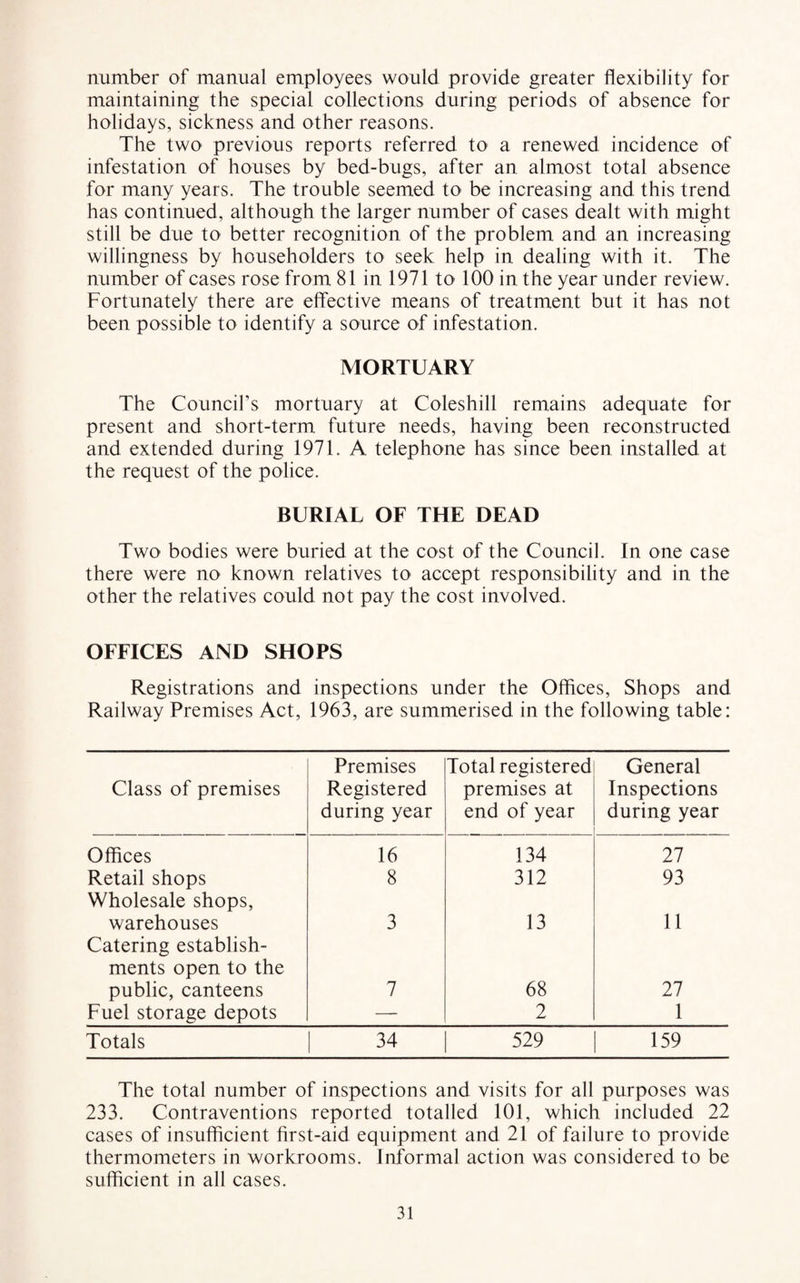 number of manual employees would provide greater flexibility for maintaining the special collections during periods of absence for holidays, sickness and other reasons.

The two previous reports referred to a renewed incidence of infestation of houses by bed-bugs, after an almost total absence for many years. The trouble seemed to be increasing and this trend has continued, although the larger number of cases dealt with might still be due to better recognition of the problem and an increasing willingness by householders to seek help in dealing with it. The number of cases rose from 81 in 1971 to 100 in the year under review. Fortunately there are effective means of treatment but it has not been possible to identify a source of infestation.

MORTUARY

The Council's mortuary at Coleshill remains adequate for present and short-term future needs, having been reconstructed and extended during 1971. A telephone has since been installed at the request of the police.

BURIAL OF THE DEAD

Two bodies were buried at the cost of the Council. In one case there were no known relatives to accept responsibility and in the other the relatives could not pay the cost involved.

OFFICES AND SHOPS

Registrations and inspections under the Offices, Shops and Railway Premises Act, 1963, are summerised in the following table:

| Class of premises | Premises Registered during year | Total registered premises at end of year | General Inspections during year |
|---|---|---|---|
| Offices | 16 | 134 | 27 |
| Retail shops | 8 | 312 | 93 |
| Wholesale shops, warehouses | 3 | 13 | 11 |
| Catering establishments open to the public, canteens | 7 | 68 | 27 |
| Fuel storage depots | — | 2 | 1 |
| Totals | 34 | 529 | 159 |

The total number of inspections and visits for all purposes was 233. Contraventions reported totalled 101, which included 22 cases of insufficient first-aid equipment and 21 of failure to provide thermometers in workrooms. Informal action was considered to be sufficient in all cases.

31